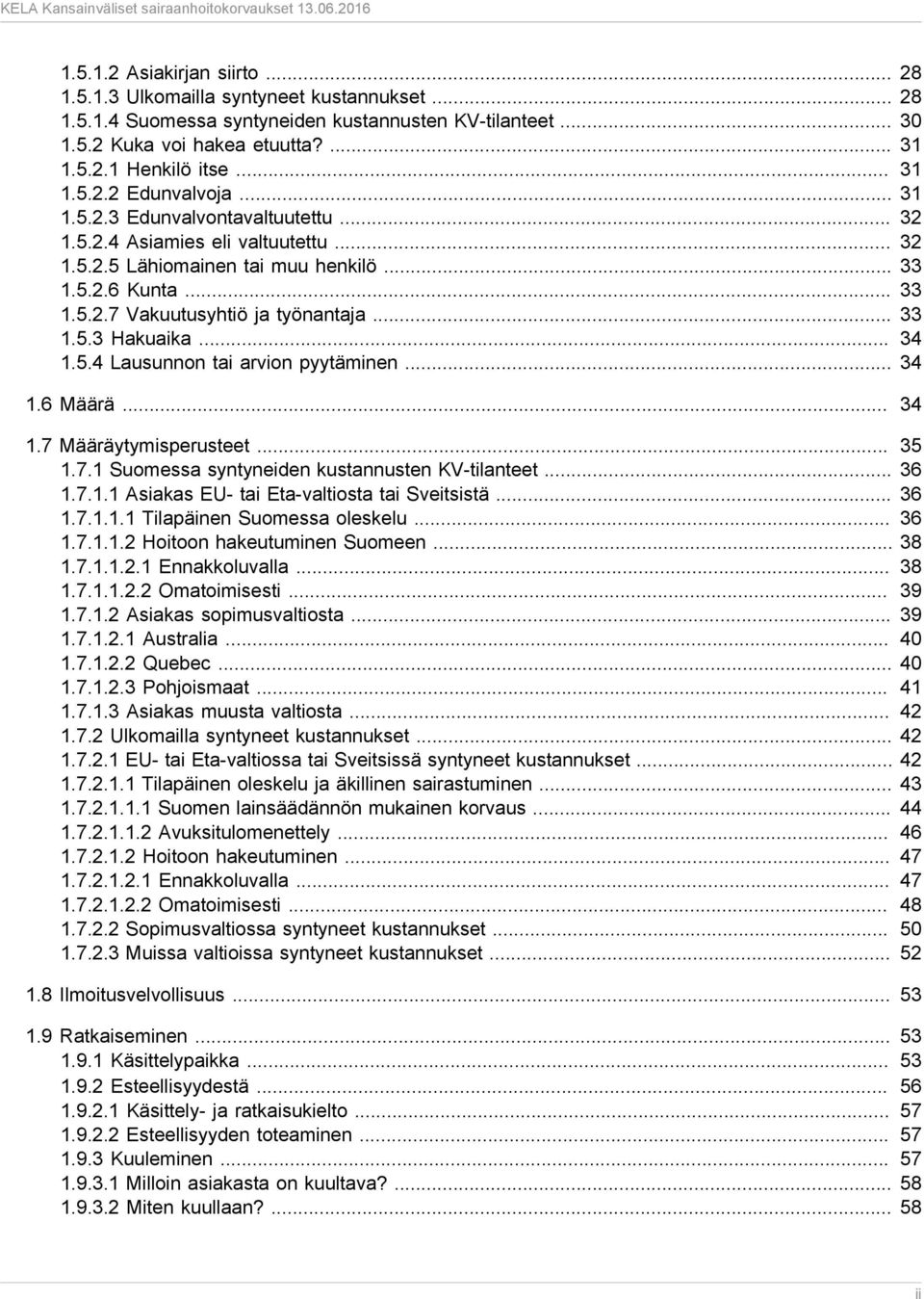 KELA Kansainväliset sairaanhoitokorvaukset 13.06.2016

1.5.1.2 Asiakirjan siirto ... 28
1.5.1.3 Ulkomailla syntyneet kustannukset ... 28
1.5.1.4 Suomessa syntyneiden kustannusten KV-tilanteet ... 30
1.5.2 Kuka voi hakea etuutta? ... 31
1.5.2.1 Henkilö itse ... 31
1.5.2.2 Edunvalvoja ... 31
1.5.2.3 Edunvalvontavaltuutettu ... 32
1.5.2.4 Asiamies eli valtuutettu ... 32
1.5.2.5 Lähiomainen tai muu henkilö ... 33
1.5.2.6 Kunta ... 33
1.5.2.7 Vakuutusyhtiö ja työnantaja ... 33
1.5.3 Hakuaika ... 34
1.5.4 Lausunnon tai arvion pyytäminen ... 34

1.6 Määrä ... 34

1.7 Määräytymisperusteet ... 35
1.7.1 Suomessa syntyneiden kustannusten KV-tilanteet ... 36
1.7.1.1 Asiakas EU- tai Eta-valtiosta tai Sveitsistä ... 36
1.7.1.1.1 Tilapäinen Suomessa oleskelu ... 36
1.7.1.1.2 Hoitoon hakeutuminen Suomeen ... 38
1.7.1.1.2.1 Ennakkoluvalla ... 38
1.7.1.1.2.2 Omatoimisesti ... 39
1.7.1.2 Asiakas sopimusvaltiosta ... 39
1.7.1.2.1 Australia ... 40
1.7.1.2.2 Quebec ... 40
1.7.1.2.3 Pohjoismaat ... 41
1.7.1.3 Asiakas muusta valtiosta ... 42
1.7.2 Ulkomailla syntyneet kustannukset ... 42
1.7.2.1 EU- tai Eta-valtiossa tai Sveitsissä syntyneet kustannukset ... 42
1.7.2.1.1 Tilapäinen oleskelu ja äkillinen sairastuminen ... 43
1.7.2.1.1.1 Suomen lainsäädännön mukainen korvaus ... 44
1.7.2.1.1.2 Avuksitulomenettely ... 46
1.7.2.1.2 Hoitoon hakeutuminen ... 47
1.7.2.1.2.1 Ennakkoluvalla ... 47
1.7.2.1.2.2 Omatoimisesti ... 48
1.7.2.2 Sopimusvaltiossa syntyneet kustannukset ... 50
1.7.2.3 Muissa valtioissa syntyneet kustannukset ... 52

1.8 Ilmoitusvelvollisuus ... 53

1.9 Ratkaiseminen ... 53
1.9.1 Käsittelypaikka ... 53
1.9.2 Esteellisyydestä ... 56
1.9.2.1 Käsittely- ja ratkaisukielto ... 57
1.9.2.2 Esteellisyyden toteaminen ... 57
1.9.3 Kuuleminen ... 57
1.9.3.1 Milloin asiakasta on kuultava? ... 58
1.9.3.2 Miten kuullaan? ... 58

ii